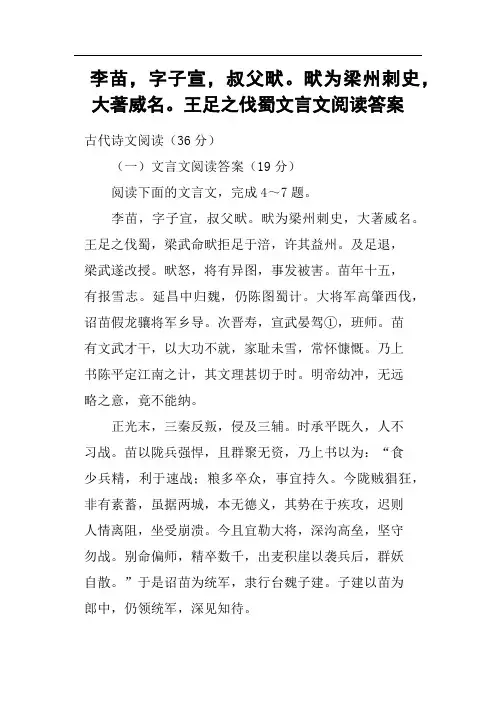 李苗，字子宣，叔父畎。畎为梁州刺史，大著威名。王足之伐蜀文言文阅读答案

古代诗文阅读（36 分）

（一）文言文阅读答案（19 分）

阅读下面的文言文，完成 4～7 题。

李苗，字子宣，叔父畎。畎为梁州刺史，大著威名。王足之伐蜀，梁武命畎拒足于涪，许其益州。及足退，梁武遂改授。畎怒，将有异图，事发被害。苗年十五，有报雪志。延昌中归魏，仍陈图蜀计。大将军高肇西伐，诏苗假龙骧将军乡导。次晋寿，宣武晏驾①，班师。苗有文武才干，以大功不就，家耻未雪，常怀慷慨。乃上书陈平定江南之计，其文理甚切于时。明帝幼冲，无远略之意，竟不能纳。

正光末，三秦反叛，侵及三辅。时承平既久，人不习战。苗以陇兵强悍，且群聚无资，乃上书以为：“食少兵精，利于速战；粮多卒众，事宜持久。今陇贼猖狂，非有素蓄，虽据两城，本无德义，其势在于疾攻，迟则人情离阻，坐受崩溃。今且宜勒大将，深沟高垒，坚守勿战。别命偏师，精卒数千，出麦积崖以袭兵后，群妖自散。”于是诏苗为统军，隶行台魏子建。子建以苗为郎中，仍领统军，深见知待。